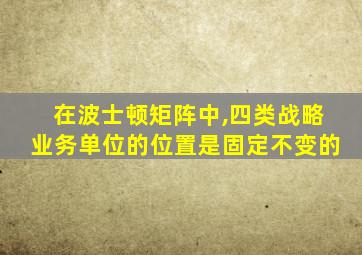 在波士顿矩阵中,四类战略业务单位的位置是固定不变的